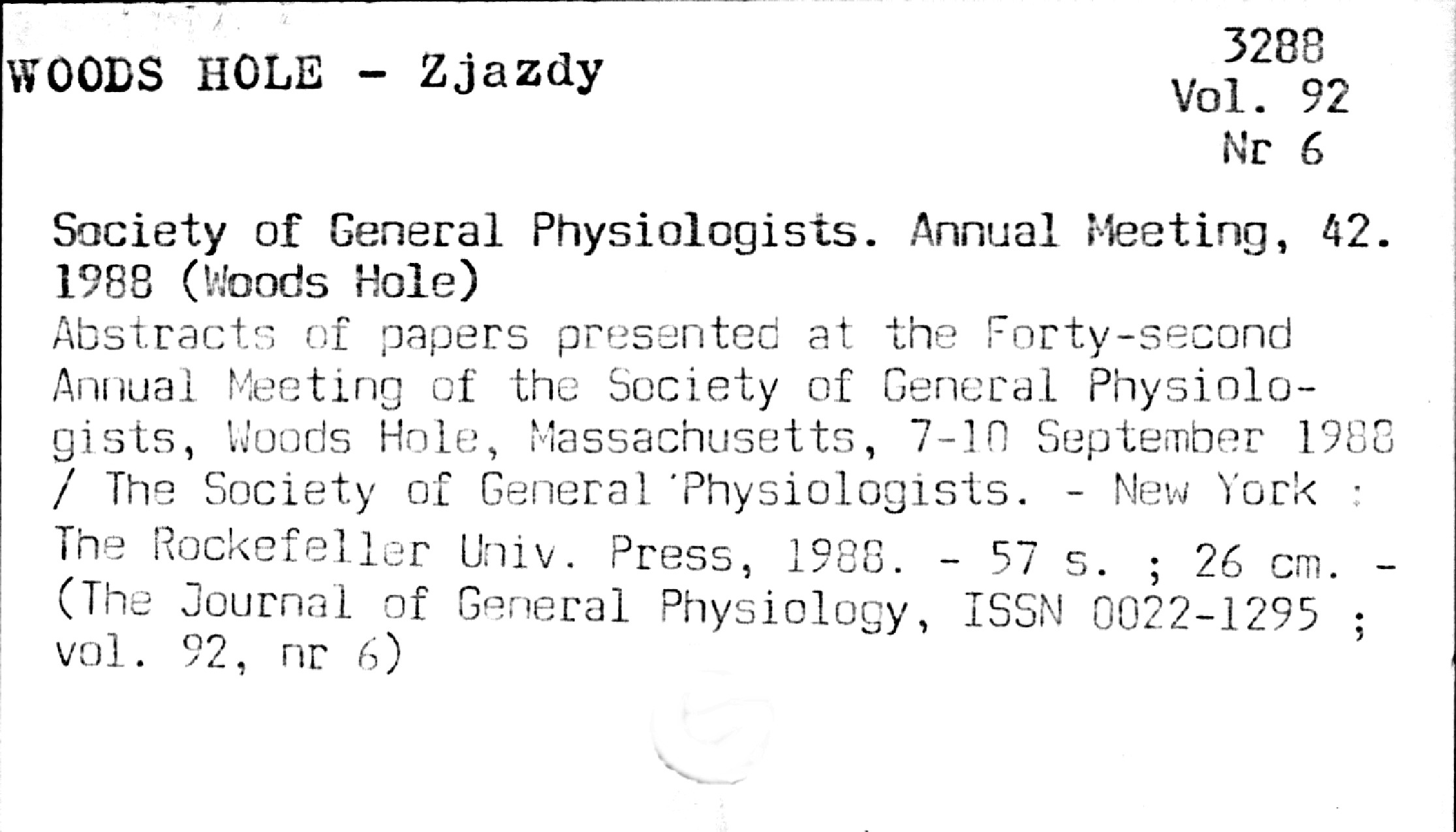 WOODS HOLE - Zjazdy

3288
Vol. 92
Nr 6

Society of General Physiologists. Annual Meeting, 42. 1988 (Woods Hole)

Abstracts of papers presented at the Forty-second Annual Meeting of the Society of General Physiologists, Woods Hole, Massachusetts, 7-10 September 1988 / The Society of General Physiologists. - New York : The Rockefeller Univ. Press, 1988. - 57 s. ; 26 cm. - (The Journal of General Physiology, ISSN 0022-1295 ; vol. 92, nr 6)